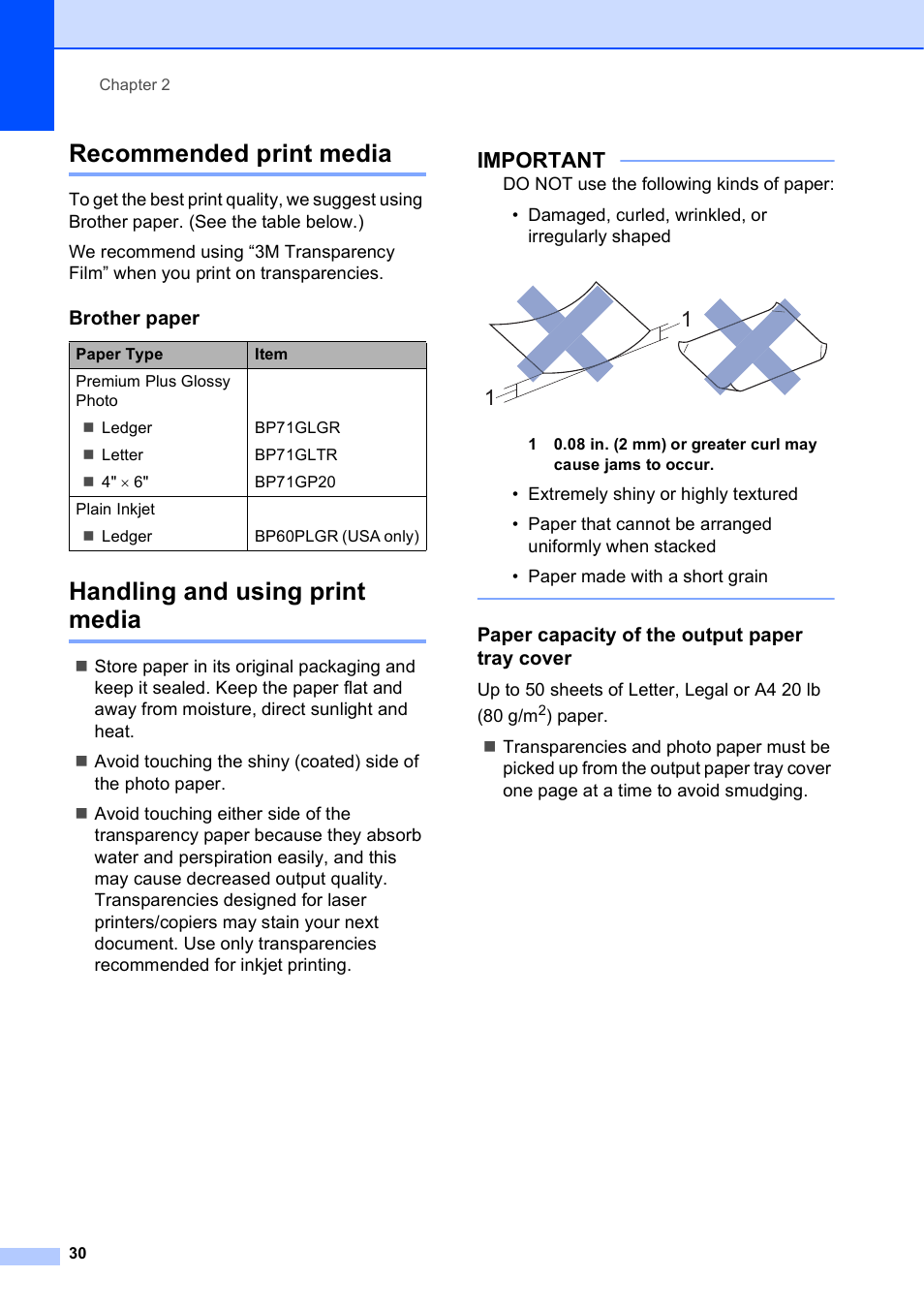 Chapter 2

Recommended print media

To get the best print quality, we suggest using Brother paper. (See the table below.)

We recommend using “3M Transparency Film” when you print on transparencies.

Brother paper

| Paper Type | Item |
|---|---|
| Premium Plus Glossy Photo | |
| ■ Ledger | BP71GLGR |
| ■ Letter | BP71GLTR |
| ■ 4" × 6" | BP71GP20 |
| Plain Inkjet | |
| ■ Ledger | BP60PLGR (USA only) |

Handling and using print media

■ Store paper in its original packaging and keep it sealed. Keep the paper flat and away from moisture, direct sunlight and heat.

■ Avoid touching the shiny (coated) side of the photo paper.

■ Avoid touching either side of the transparency paper because they absorb water and perspiration easily, and this may cause decreased output quality. Transparencies designed for laser printers/copiers may stain your next document. Use only transparencies recommended for inkjet printing.

IMPORTANT

DO NOT use the following kinds of paper:

• Damaged, curled, wrinkled, or irregularly shaped

1

1

1 0.08 in. (2 mm) or greater curl may cause jams to occur.

• Extremely shiny or highly textured

• Paper that cannot be arranged uniformly when stacked

• Paper made with a short grain

Paper capacity of the output paper tray cover

Up to 50 sheets of Letter, Legal or A4 20 lb (80 g/m$^2$) paper.

■ Transparencies and photo paper must be picked up from the output paper tray cover one page at a time to avoid smudging.

30